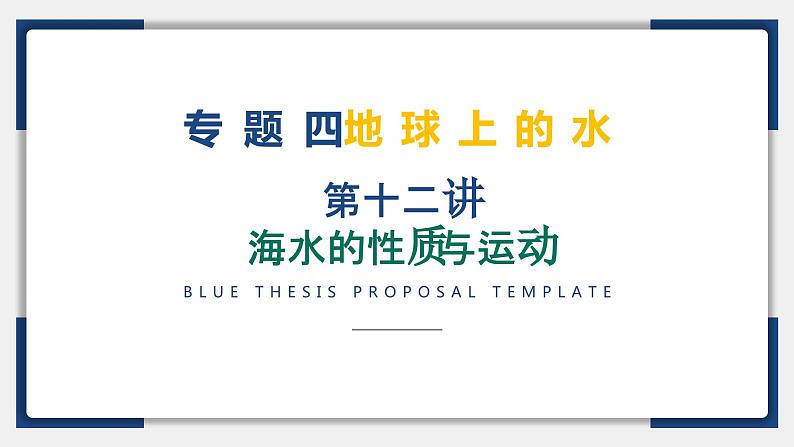 专题四地球上的水

第十二讲
海水的性质与运动

BLUE THESIS PROPOSAL TEMPLATE